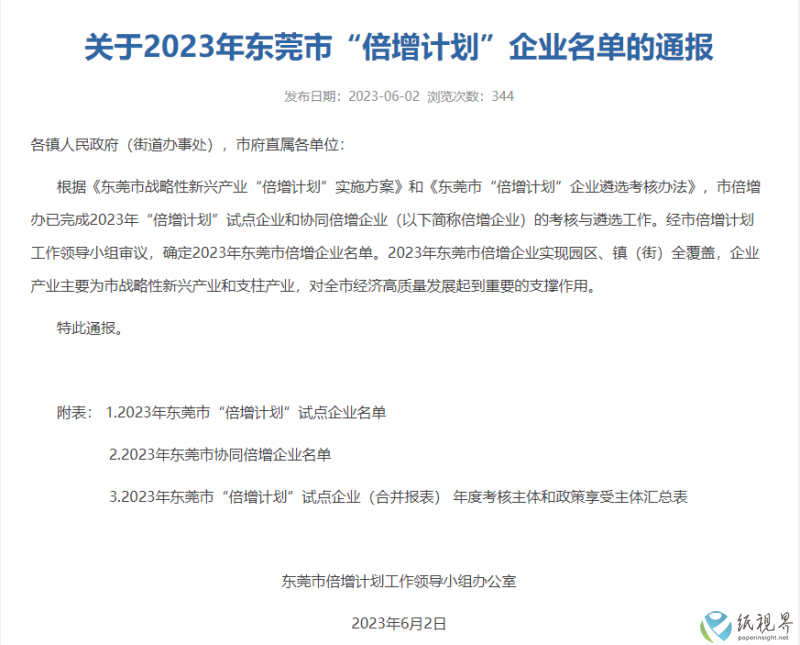 关于2023年东莞市“倍增计划”企业名单的通报

发布日期：2023-06-02 浏览次数：344

各镇人民政府（街道办事处），市府直属各单位：

根据《东莞市战略性新兴产业“倍增计划”实施方案》和《东莞市“倍增计划”企业遴选考核办法》，市倍增办已完成2023年“倍增计划”试点企业和协同倍增企业（以下简称倍增企业）的考核与遴选工作。经市倍增计划工作领导小组审议，确定2023年东莞市倍增企业名单。2023年东莞市倍增企业实现园区、镇（街）全覆盖，企业产业主要为市战略性新兴产业和支柱产业，对全市经济高质量发展起到重要的支撑作用。

特此通报。

附表： 1.2023年东莞市“倍增计划”试点企业名单

2.2023年东莞市协同倍增企业名单

3.2023年东莞市“倍增计划”试点企业（合并报表） 年度考核主体和政策享受主体汇总表

东莞市倍增计划工作领导小组办公室

2023年6月2日

纸视界
paperinsight.net